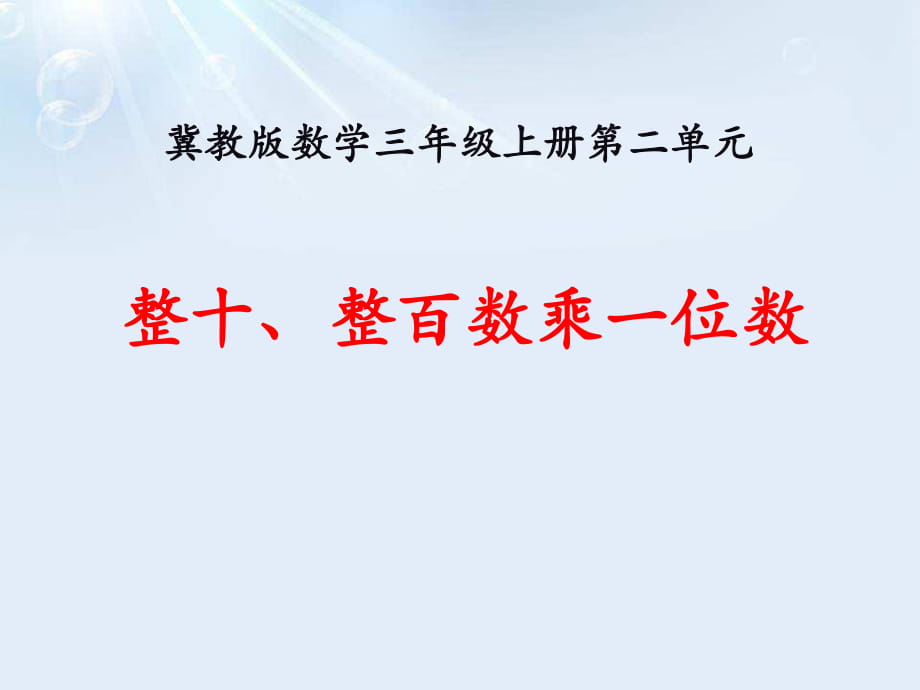 冀教版数学三年级上册第二单元

整十、整百数乘一位数